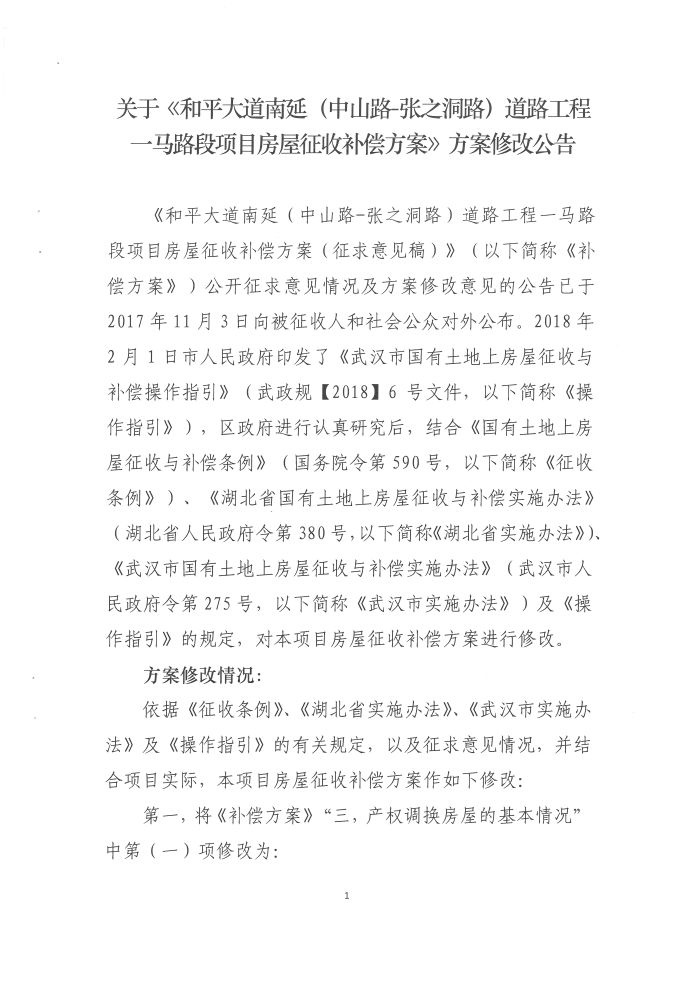 关于《和平大道南延（中山路-张之洞路）道路工程一马路段项目房屋征收补偿方案》方案修改公告

《和平大道南延（中山路-张之洞路）道路工程一马路段项目房屋征收补偿方案（征求意见稿）》（以下简称《补偿方案》）公开征求意见情况及方案修改意见的公告已于2017年11月3日向被征收人和社会公众对外公布。2018年2月1日市人民政府印发了《武汉市国有土地上房屋征收与补偿操作指引》（武政规【2018】6号文件，以下简称《操作指引》），区政府进行认真研究后，结合《国有土地上房屋征收与补偿条例》（国务院令第590号，以下简称《征收条例》）、《湖北省国有土地上房屋征收与补偿实施办法》（湖北省人民政府令第380号,以下简称《湖北省实施办法》）、《武汉市国有土地上房屋征收与补偿实施办法》（武汉市人民政府令第275号，以下简称《武汉市实施办法》）及《操作指引》的规定，对本项目房屋征收补偿方案进行修改。

方案修改情况：

依据《征收条例》、《湖北省实施办法》、《武汉市实施办法》及《操作指引》的有关规定，以及征求意见情况，并结合项目实际，本项目房屋征收补偿方案作如下修改：

第一，将《补偿方案》“三，产权调换房屋的基本情况”中第（一）项修改为：

1